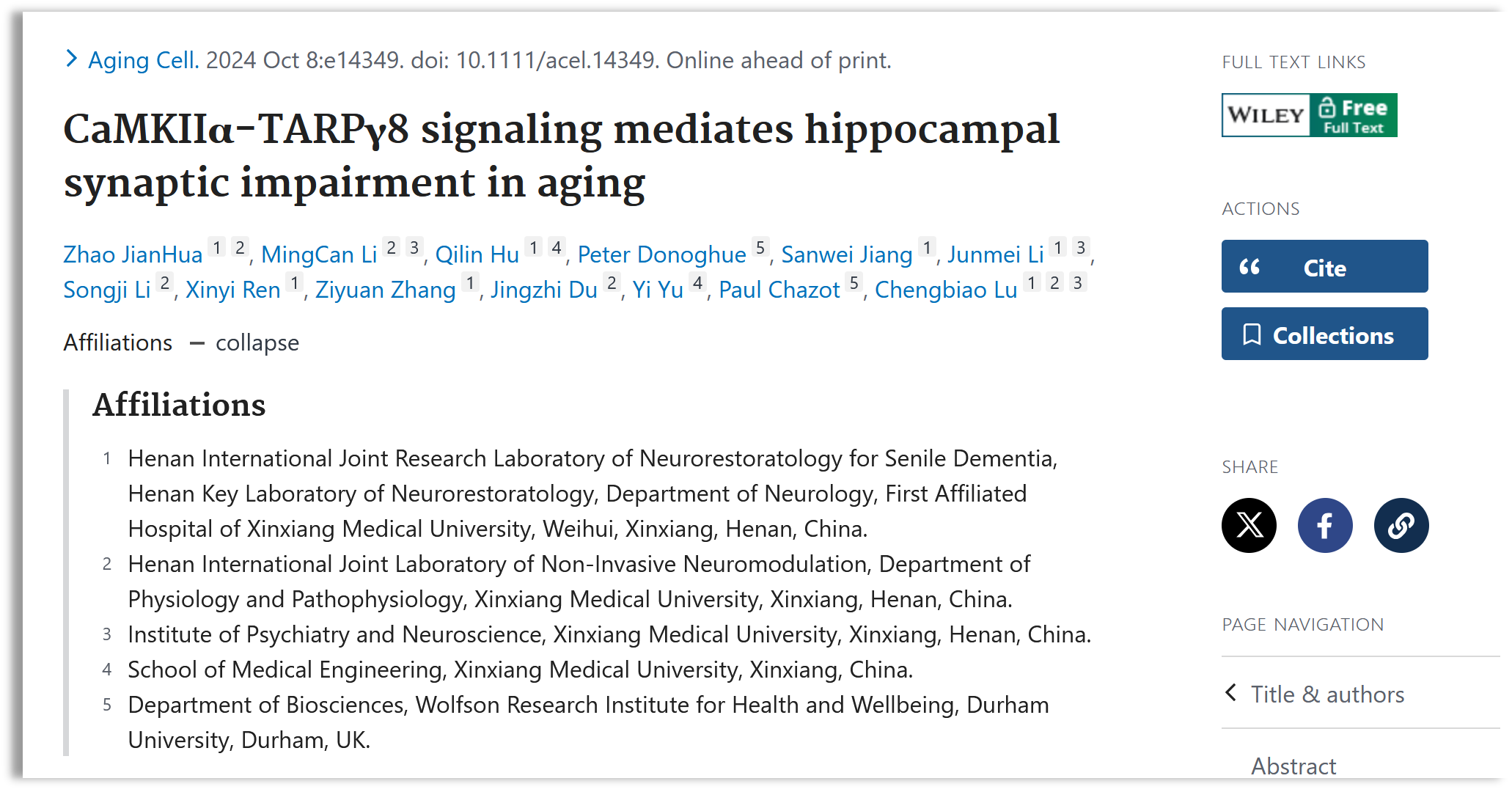 Aging Cell. 2024 Oct 8:e14349. doi: 10.1111/acel.14349. Online ahead of print.

CaMKIIα-TARPγ8 signaling mediates hippocampal synaptic impairment in aging

Zhao JianHua 1 2, MingCan Li 2 3, Qilin Hu 1 4, Peter Donoghue 5, Sanwei Jiang 1, Junmei Li 1 3, Songji Li 2, Xinyi Ren 1, Ziyuan Zhang 1, Jingzhi Du 2, Yi Yu 4, Paul Chazot 5, Chengbiao Lu 1 2 3

Affiliations — collapse

Affiliations

1 Henan International Joint Research Laboratory of Neurorestoratology for Senile Dementia, Henan Key Laboratory of Neurorestoratology, Department of Neurology, First Affiliated Hospital of Xinxiang Medical University, Weihui, Xinxiang, Henan, China.

2 Henan International Joint Laboratory of Non-Invasive Neuromodulation, Department of Physiology and Pathophysiology, Xinxiang Medical University, Xinxiang, Henan, China.

3 Institute of Psychiatry and Neuroscience, Xinxiang Medical University, Xinxiang, Henan, China.

4 School of Medical Engineering, Xinxiang Medical University, Xinxiang, China.

5 Department of Biosciences, Wolfson Research Institute for Health and Wellbeing, Durham University, Durham, UK.

FULL TEXT LINKS

WILEY Free Full Text

ACTIONS

Cite

Collections

SHARE

PAGE NAVIGATION

Title & authors

Abstract